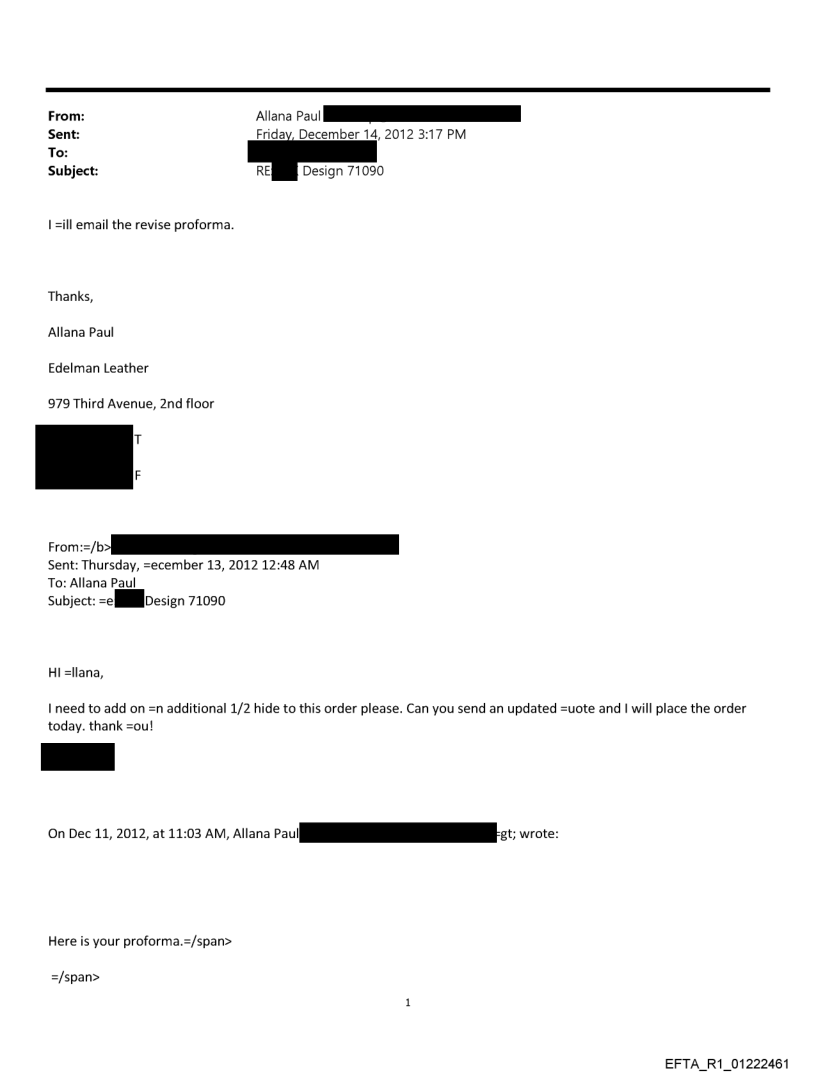 From: Allana Paul
Sent: Friday, December 14, 2012 3:17 PM
To:
Subject: RE Design 71090

I =ill email the revise proforma.

Thanks,

Allana Paul

Edelman Leather

979 Third Avenue, 2nd floor

T

F

From:=/b>
Sent: Thursday, =ecember 13, 2012 12:48 AM
To: Allana Paul
Subject: =e Design 71090

HI =llana,

I need to add on =n additional 1/2 hide to this order please. Can you send an updated =uote and I will place the order today. thank =ou!

On Dec 11, 2012, at 11:03 AM, Allana Paul =gt; wrote:

Here is your proforma.=/span>

=/span>

1

EFTA_R1_01222461